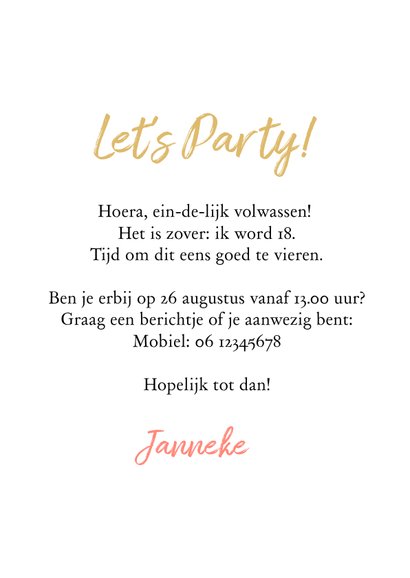 Let's Party!

Hoera, ein-de-lijk volwassen!
Het is zover: ik word 18.
Tijd om dit eens goed te vieren.

Ben je erbij op 26 augustus vanaf 13.00 uur?
Graag een berichtje of je aanwezig bent:
Mobiel: 06 12345678

Hopelijk tot dan!

Janneke